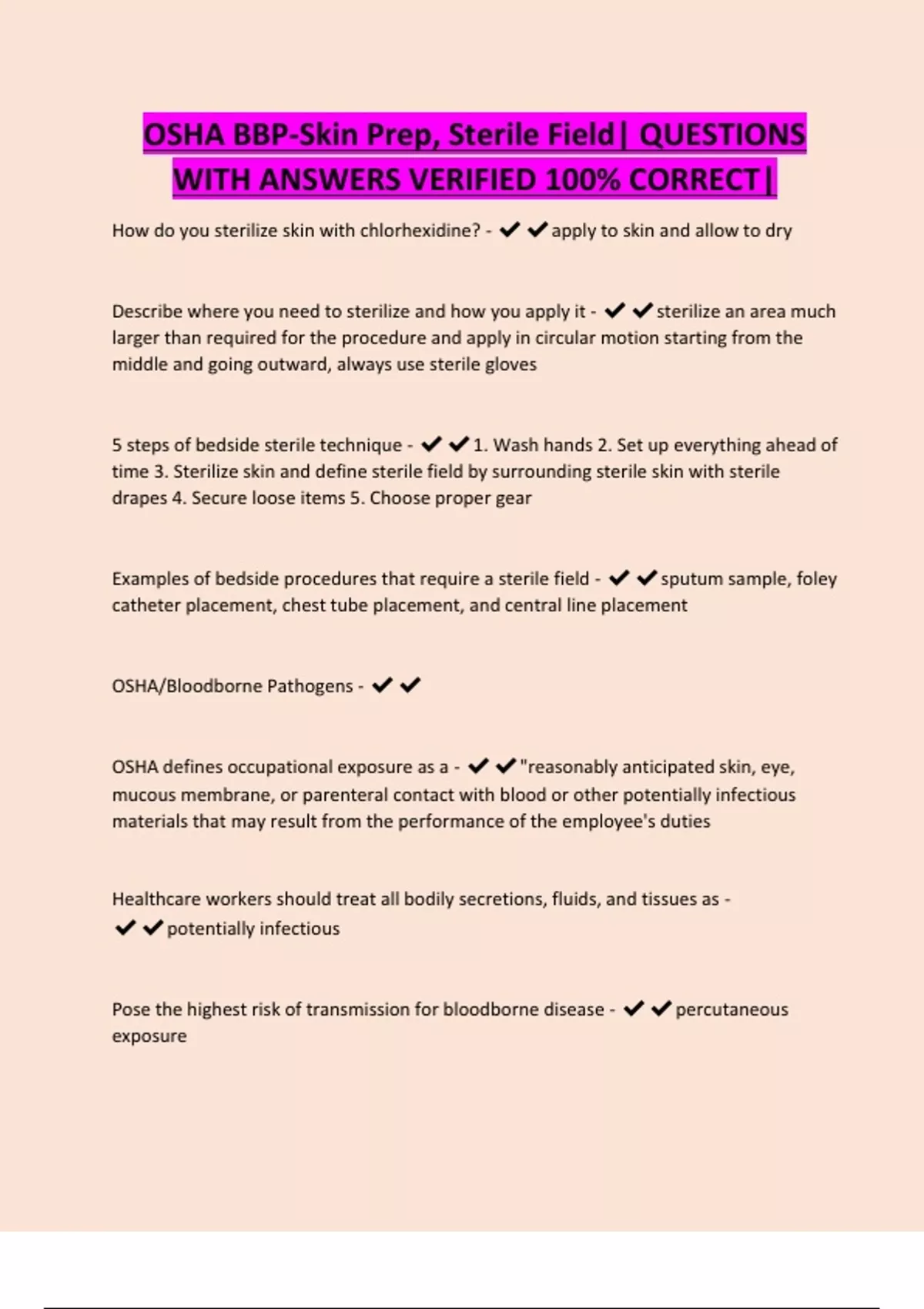 OSHA BBP-Skin Prep, Sterile Field| QUESTIONS WITH ANSWERS VERIFIED 100% CORRECT|

How do you sterilize skin with chlorhexidine? - ✔✔apply to skin and allow to dry

Describe where you need to sterilize and how you apply it - ✔✔sterilize an area much larger than required for the procedure and apply in circular motion starting from the middle and going outward, always use sterile gloves

5 steps of bedside sterile technique - ✔✔1. Wash hands 2. Set up everything ahead of time 3. Sterilize skin and define sterile field by surrounding sterile skin with sterile drapes 4. Secure loose items 5. Choose proper gear

Examples of bedside procedures that require a sterile field - ✔✔sputum sample, foley catheter placement, chest tube placement, and central line placement

OSHA/Bloodborne Pathogens - ✔✔

OSHA defines occupational exposure as a - ✔✔"reasonably anticipated skin, eye, mucous membrane, or parenteral contact with blood or other potentially infectious materials that may result from the performance of the employee's duties

Healthcare workers should treat all bodily secretions, fluids, and tissues as - ✔✔potentially infectious

Pose the highest risk of transmission for bloodborne disease - ✔✔percutaneous exposure